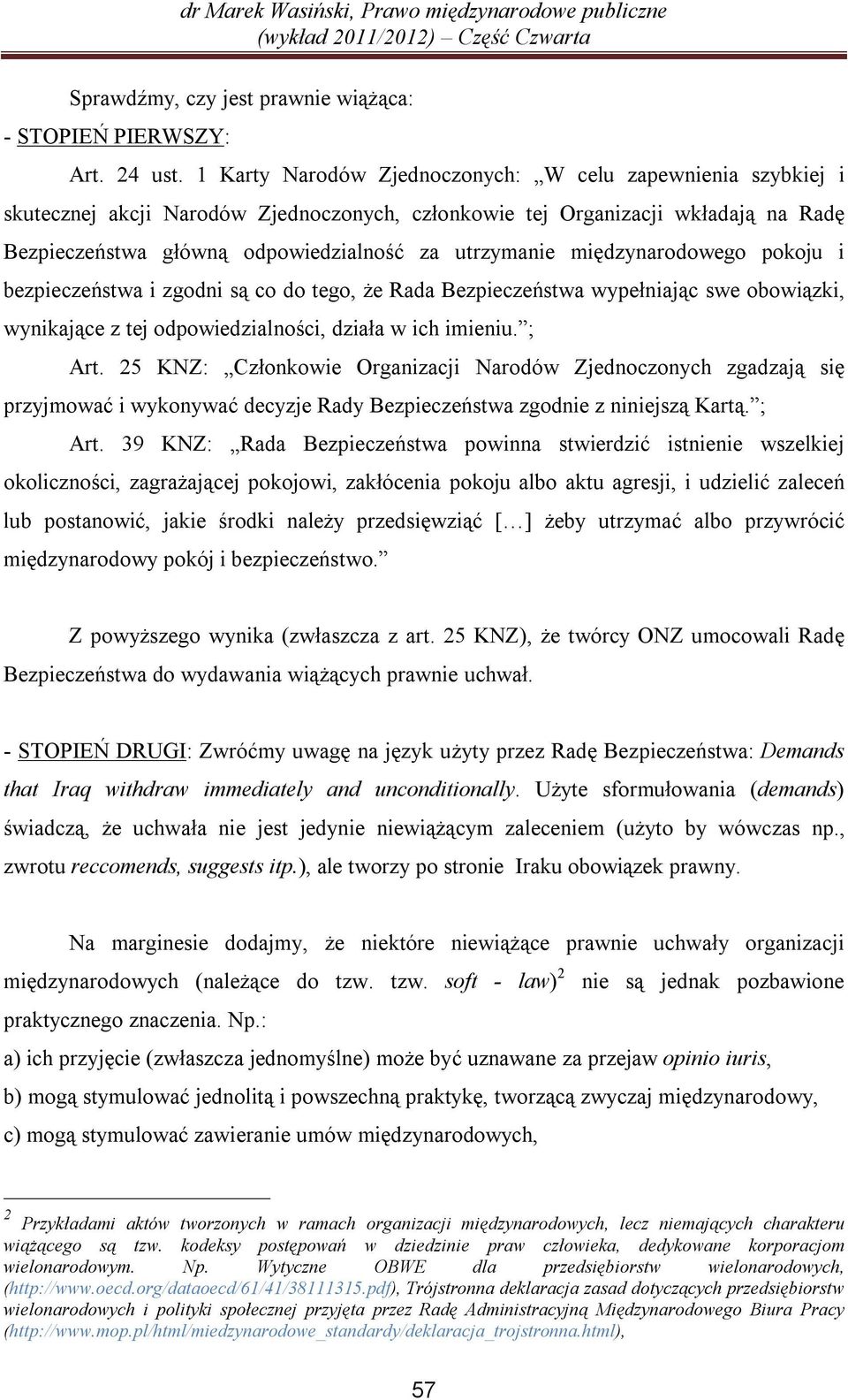 dr Marek Wasiński, Prawo międzynarodowe publiczne
(wykład 2011/2012) – Część Czwarta

Sprawdźmy, czy jest prawnie wiążąca:
- STOPIEŃ PIERWSZY:

Art. 24 ust. 1 Karty Narodów Zjednoczonych: „W celu zapewnienia szybkiej i skutecznej akcji Narodów Zjednoczonych, członkowie tej Organizacji wkładają na Radę Bezpieczeństwa główną odpowiedzialność za utrzymanie międzynarodowego pokoju i bezpieczeństwa i zgodni są co do tego, że Rada Bezpieczeństwa wypełniając swe obowiązki, wynikające z tej odpowiedzialności, działa w ich imieniu.”;

Art. 25 KNZ: „Członkowie Organizacji Narodów Zjednoczonych zgadzają się przyjmować i wykonywać decyzje Rady Bezpieczeństwa zgodnie z niniejszą Kartą.”;

Art. 39 KNZ: „Rada Bezpieczeństwa powinna stwierdzić istnienie wszelkiej okoliczności, zagrażającej pokojowi, zakłócenia pokoju albo aktu agresji, i udzielić zaleceń lub postanowić, jakie środki należy przedsięwziąć […] żeby utrzymać albo przywrócić międzynarodowy pokój i bezpieczeństwo.”

Z powyższego wynika (zwłaszcza z art. 25 KNZ), że twórcy ONZ umocowali Radę Bezpieczeństwa do wydawania wiążących prawnie uchwał.

- STOPIEŃ DRUGI: Zwróćmy uwagę na język użyty przez Radę Bezpieczeństwa: Demands that Iraq withdraw immediately and unconditionally. Użyte sformułowania (demands) świadczą, że uchwała nie jest jedynie niewiążącym zaleceniem (użyto by wówczas np., zwrotu reccomends, suggests itp.), ale tworzy po stronie Iraku obowiązek prawny.

Na marginesie dodajmy, że niektóre niewiążące prawnie uchwały organizacji międzynarodowych (należące do tzw. tzw. soft - law)$^2$ nie są jednak pozbawione praktycznego znaczenia. Np.:
a) ich przyjęcie (zwłaszcza jednomyślne) może być uznawane za przejaw opinio iuris,
b) mogą stymulować jednolitą i powszechną praktykę, tworzącą zwyczaj międzynarodowy,
c) mogą stymulować zawieranie umów międzynarodowych,

$^2$ Przykładami aktów tworzonych w ramach organizacji międzynarodowych, lecz niemających charakteru wiążącego są tzw. kodeksy postępowań w dziedzinie praw człowieka, dedykowane korporacjom wielonarodowym. Np. Wytyczne OBWE dla przedsiębiorstw wielonarodowych, (http://www.oecd.org/dataoecd/61/41/38111315.pdf), Trójstronna deklaracja zasad dotyczących przedsiębiorstw wielonarodowych i polityki społecznej przyjęta przez Radę Administracyjną Międzynarodowego Biura Pracy (http://www.mop.pl/html/miedzynarodowe_standardy/deklaracja_trojstronna.html),

57